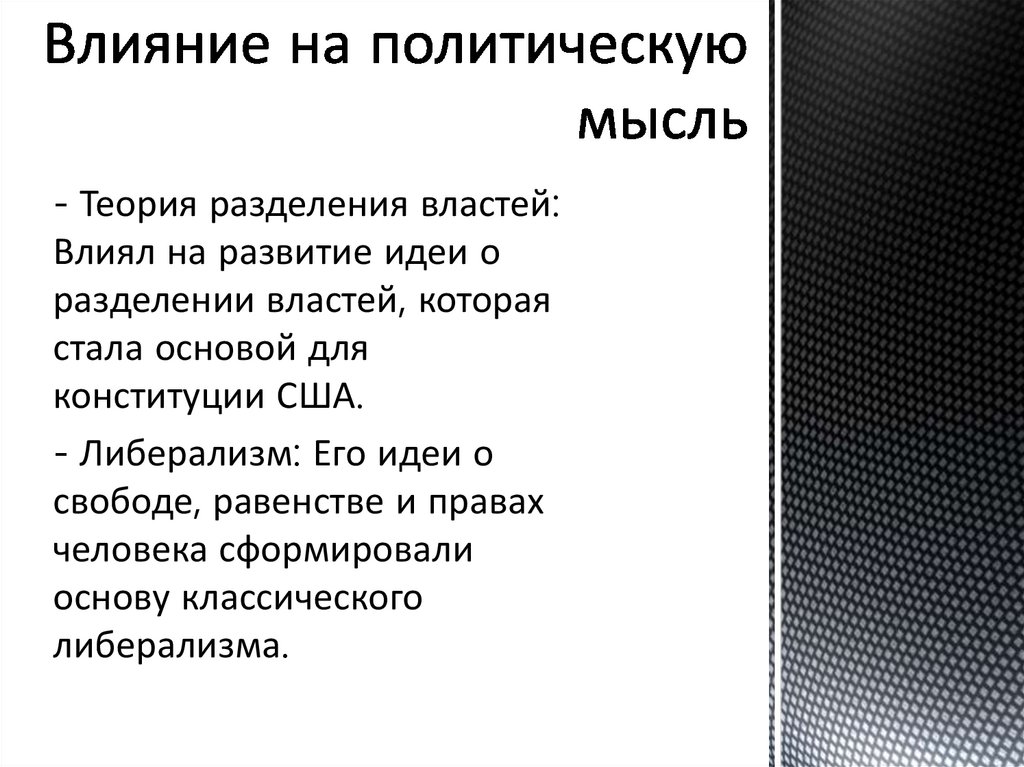 Влияние на политическую мысль

- Теория разделения властей: Влиял на развитие идеи о разделении властей, которая стала основой для конституции США.

- Либерализм: Его идеи о свободе, равенстве и правах человека сформировали основу классического либерализма.